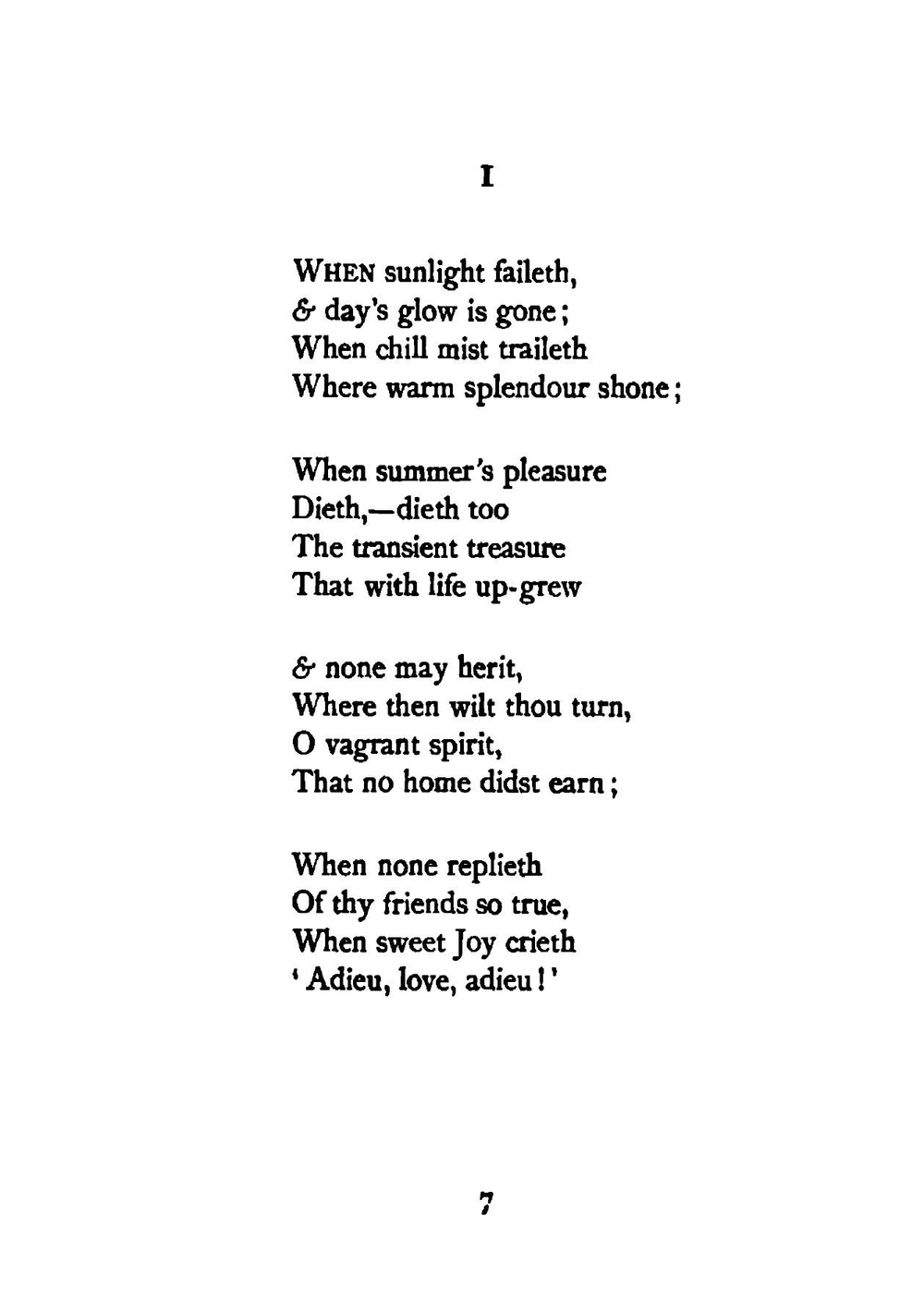 I

WHEN sunlight faileth,
& day's glow is gone;
When chill mist traileth
Where warm splendour shone;

When summer's pleasure
Dieth,—dieth too
The transient treasure
That with life up-grew

& none may herit,
Where then wilt thou turn,
O vagrant spirit,
That no home didst earn;

When none replieth
Of thy friends so true,
When sweet Joy crieth
'Adieu, love, adieu!'

7